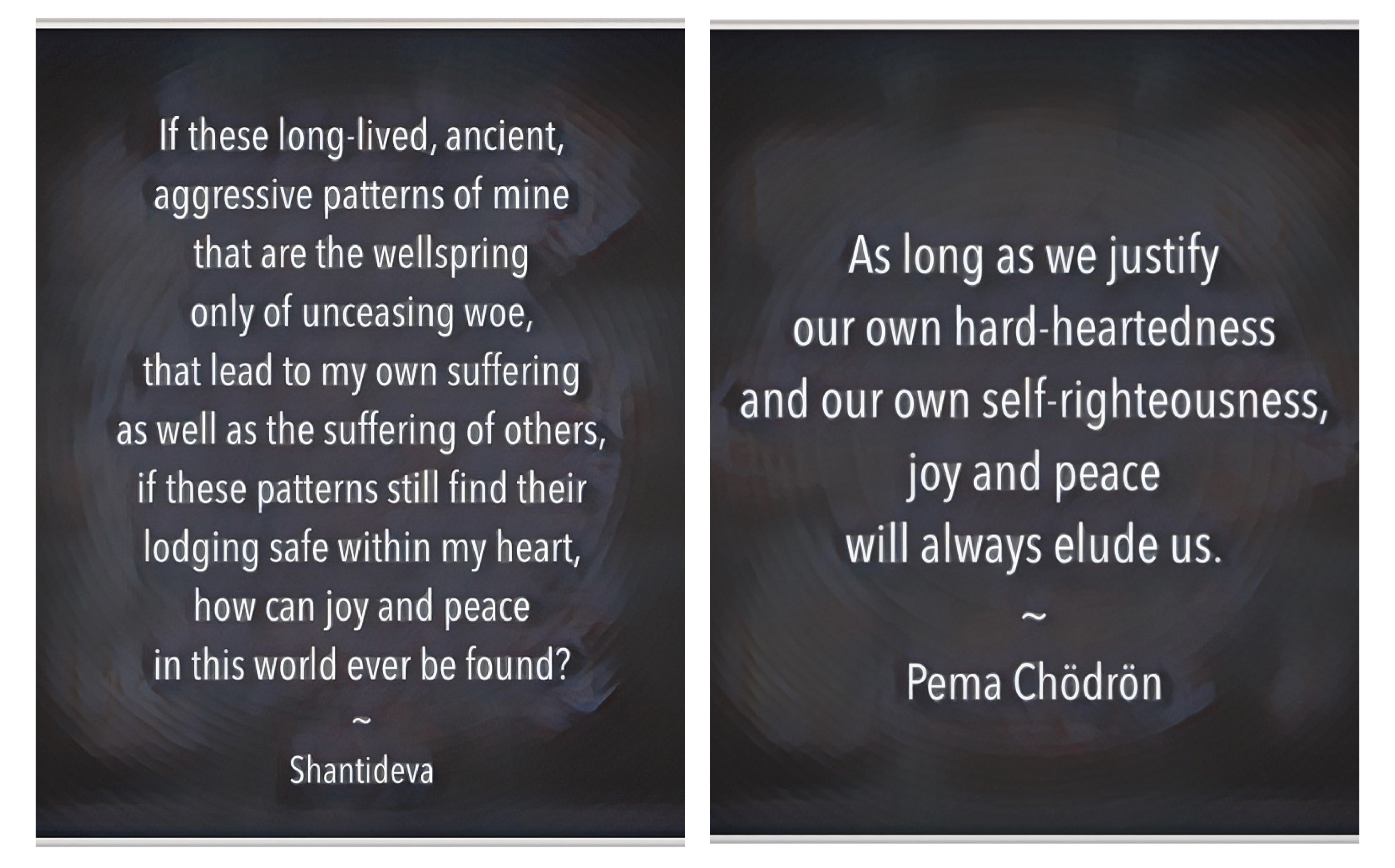 If these long-lived, ancient,
aggressive patterns of mine
that are the wellspring
only of unceasing woe,
that lead to my own suffering
as well as the suffering of others,
if these patterns still find their
lodging safe within my heart,
how can joy and peace
in this world ever be found?
~
Shantideva

As long as we justify
our own hard-heartedness
and our own self-righteousness,
joy and peace
will always elude us.
~
Pema Chödrön